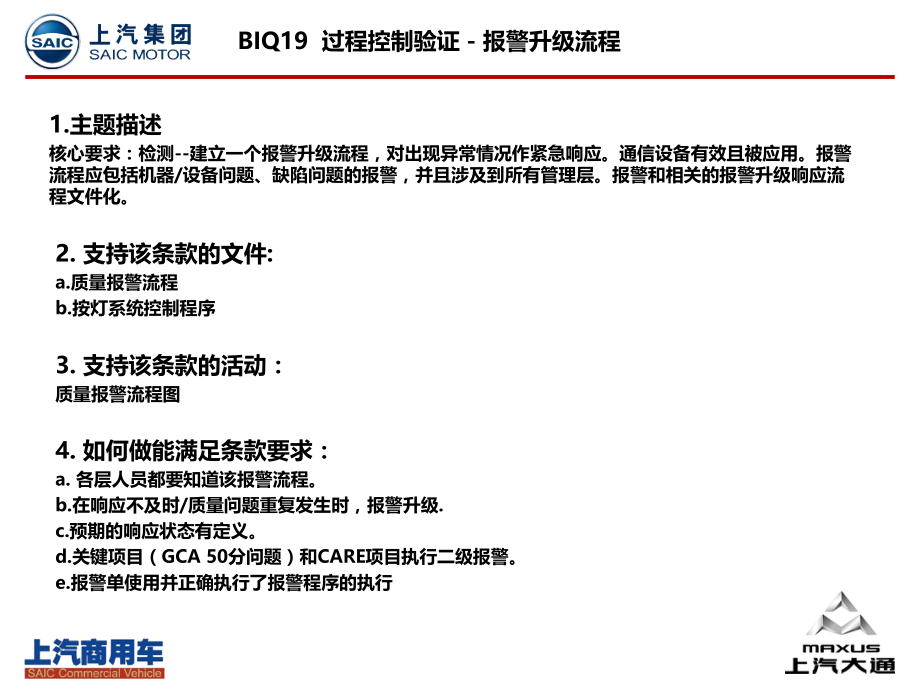 SAIC 上汽集团 SAIC MOTOR

BIQ19 过程控制验证 - 报警升级流程

1.主题描述

核心要求：检测--建立一个报警升级流程，对出现异常情况作紧急响应。通信设备有效且被应用。报警流程应包括机器/设备问题、缺陷问题的报警，并且涉及到所有管理层。报警和相关的报警升级响应流程文件化。

2. 支持该条款的文件:

a.质量报警流程

b.按灯系统控制程序

3. 支持该条款的活动：

质量报警流程图

4. 如何做能满足条款要求：

a. 各层人员都要知道该报警流程。

b.在响应不及时/质量问题重复发生时，报警升级.

c.预期的响应状态有定义。

d.关键项目（GCA 50分问题）和CARE项目执行二级报警。

e.报警单使用并正确执行了报警程序的执行

上汽商用车 SAIC Commercial Vehicle

MAXUS 上汽大通